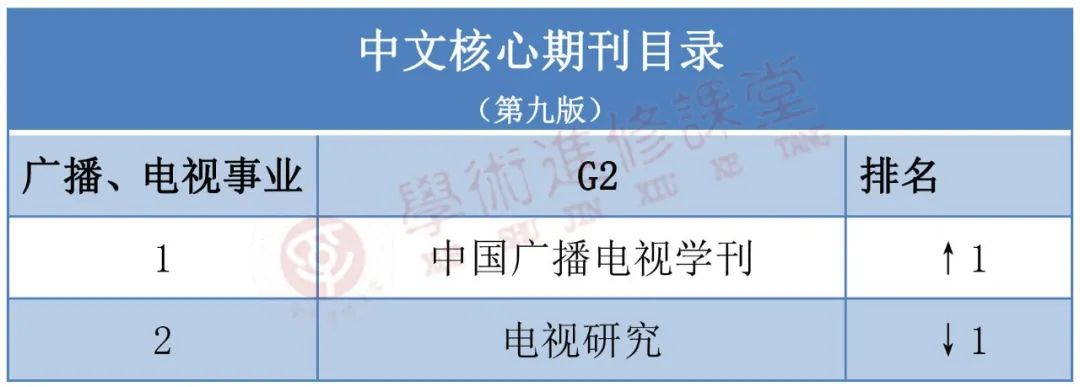 中文核心期刊目录
（第九版）

| 广播、电视事业 | G2 | 排名 |
|---|---|---|
| 1 | 中国广播电视学刊 | ↑1 |
| 2 | 电视研究 | ↓1 |

學術進修課堂
XUE SHU JIN XIU KE TANG